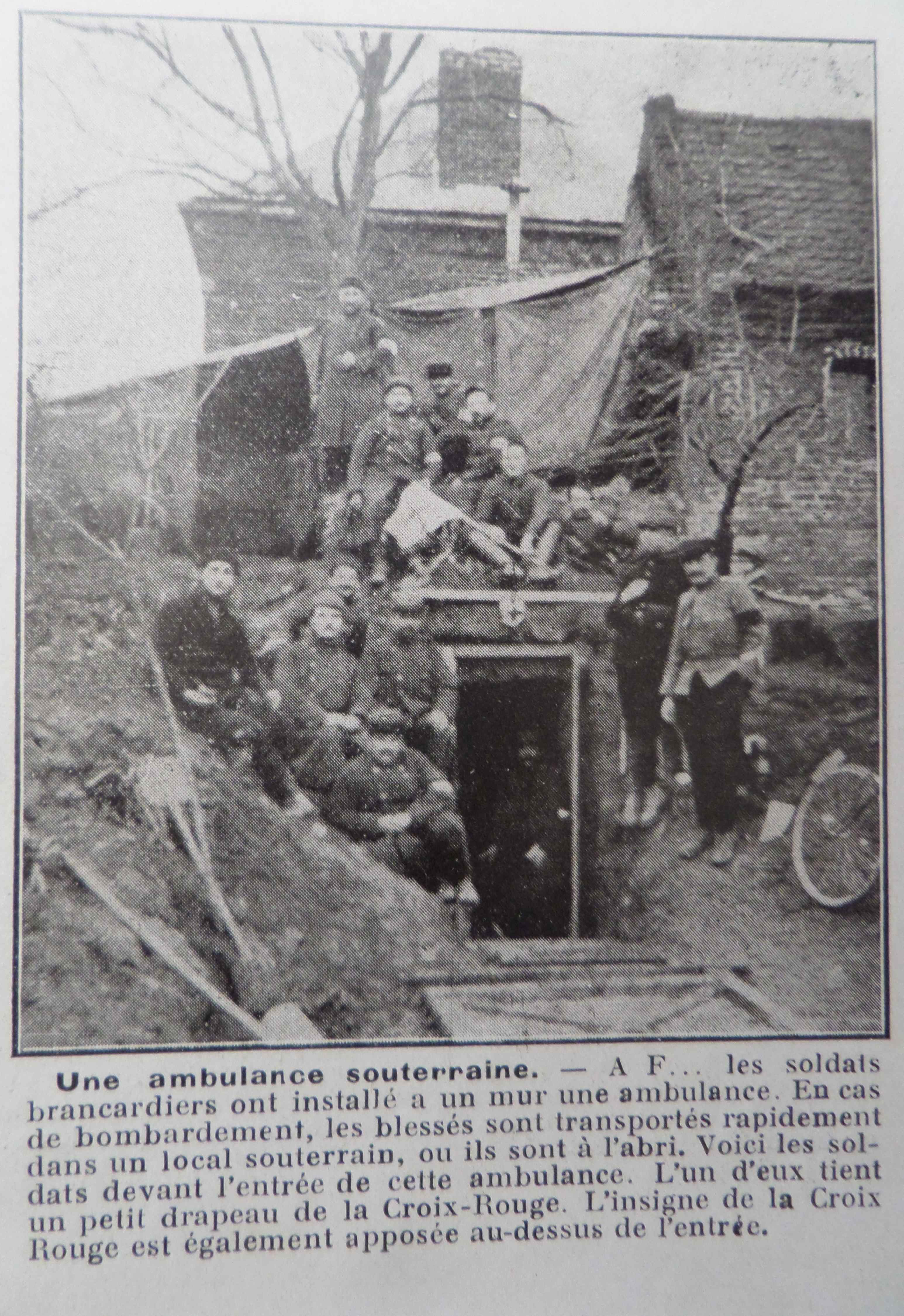 Une ambulance souterraine. — A F... les soldats brancardiers ont installé a un mur une ambulance. En cas de bombardement, les blessés sont transportés rapidement dans un local souterrain, ou ils sont à l'abri. Voici les soldats devant l'entrée de cette ambulance. L'un d'eux tient un petit drapeau de la Croix-Rouge. L'insigne de la Croix Rouge est également apposée au-dessus de l'entrée.